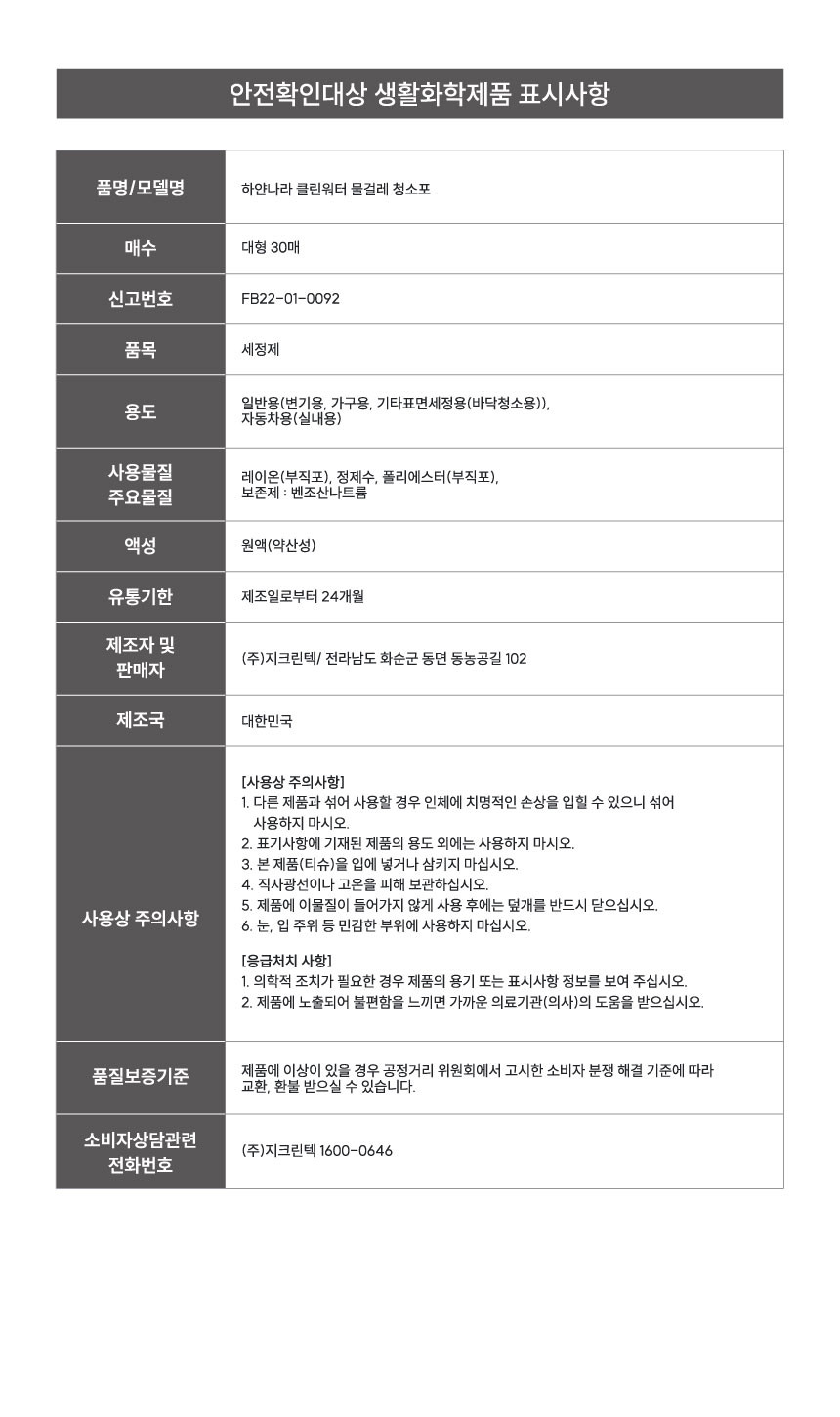 안전확인대상 생활화학제품 표시사항

| 품명/모델명 | 하얀나라 클린워터 물걸레 청소포 |
|---|---|
| 매수 | 대형 30매 |
| 신고번호 | FB22-01-0092 |
| 품목 | 세정제 |
| 용도 | 일반용(변기용, 가구용, 기타표면세정용(바닥청소용)), 자동차용(실내용) |
| 사용물질 주요물질 | 레이온(부직포), 정제수, 폴리에스터(부직포), 보존제 : 벤조산나트륨 |
| 액성 | 원액(약산성) |
| 유통기한 | 제조일로부터 24개월 |
| 제조자 및 판매자 | (주)지크린텍/ 전라남도 화순군 동면 동농공길 102 |
| 제조국 | 대한민국 |
| 사용상 주의사항 | [사용상 주의사항] 1. 다른 제품과 섞어 사용할 경우 인체에 치명적인 손상을 입힐 수 있으니 섞어 사용하지 마시오. 2. 표기사항에 기재된 제품의 용도 외에는 사용하지 마시오. 3. 본 제품(티슈)을 입에 넣거나 삼키지 마십시오. 4. 직사광선이나 고온을 피해 보관하십시오. 5. 제품에 이물질이 들어가지 않게 사용 후에는 덮개를 반드시 닫으십시오. 6. 눈, 입 주위 등 민감한 부위에 사용하지 마십시오. [응급처치 사항] 1. 의학적 조치가 필요한 경우 제품의 용기 또는 표시사항 정보를 보여 주십시오. 2. 제품에 노출되어 불편함을 느끼면 가까운 의료기관(의사)의 도움을 받으십시오. |
| 품질보증기준 | 제품에 이상이 있을 경우 공정거리 위원회에서 고시한 소비자 분쟁 해결 기준에 따라 교환, 환불 받으실 수 있습니다. |
| 소비자상담관련 전화번호 | (주)지크린텍 1600-0646 |